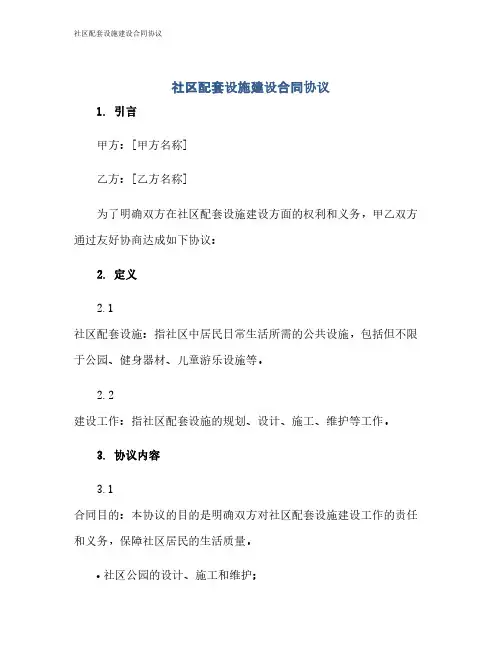 社区配套设施建设合同协议

社区配套设施建设合同协议

1. 引言

甲方：[甲方名称]

乙方：[乙方名称]

为了明确双方在社区配套设施建设方面的权利和义务，甲乙双方通过友好协商达成如下协议：

2. 定义

2.1

社区配套设施：指社区中居民日常生活所需的公共设施，包括但不限于公园、健身器材、儿童游乐设施等。

2.2

建设工作：指社区配套设施的规划、设计、施工、维护等工作。

3. 协议内容

3.1

合同目的：本协议的目的是明确双方对社区配套设施建设工作的责任和义务，保障社区居民的生活质量。

• 社区公园的设计、施工和维护；